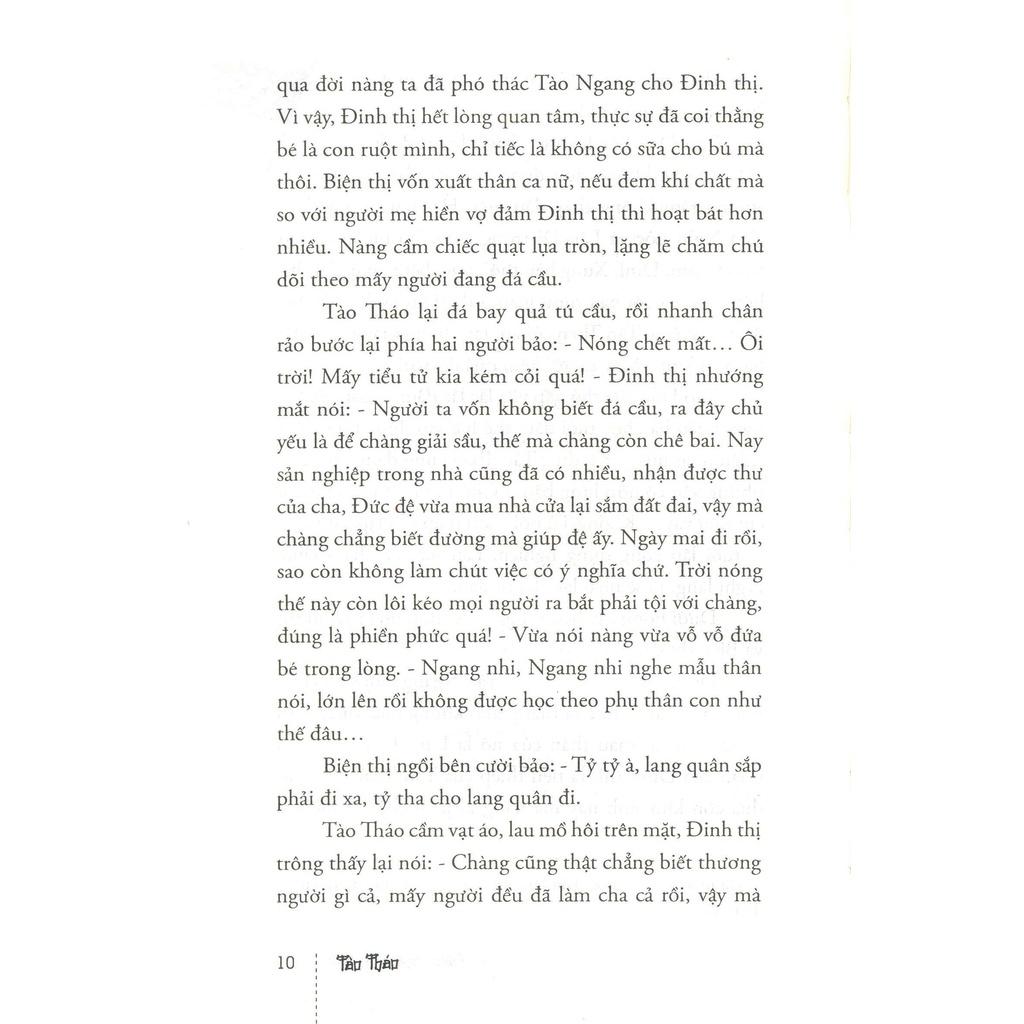 qua đời nàng ta đã phó thác Tào Ngang cho Đinh thị. Vì vậy, Đinh thị hết lòng quan tâm, thực sự đã coi thằng bé là con ruột mình, chỉ tiếc là không có sữa cho bú mà thôi. Biện thị vốn xuất thân ca nữ, nếu đem khí chất mà so với người mẹ hiền vợ đảm Đinh thị thì hoạt bát hơn nhiều. Nàng cầm chiếc quạt lụa tròn, lặng lẽ chăm chú dõi theo mấy người đang đá cầu.

Tào Tháo lại đá bay quả tú cầu, rồi nhanh chân rảo bước lại phía hai người bảo: - Nóng chết mất… Ôi trời! Mấy tiểu tử kia kém cỏi quá! - Đinh thị nhướng mắt nói: - Người ta vốn không biết đá cầu, ra đây chủ yếu là để chàng giải sầu, thế mà chàng còn chê bai. Nay sản nghiệp trong nhà cũng đã có nhiều, nhận được thư của cha, Đức đệ vừa mua nhà cửa lại sắm đất đai, vậy mà chàng chẳng biết đường mà giúp đệ ấy. Ngày mai đi rồi, sao còn không làm chút việc có ý nghĩa chứ. Trời nóng thế này còn lôi kéo mọi người ra bắt phải tội với chàng, đúng là phiền phức quá! - Vừa nói nàng vừa vỗ vỗ đứa bé trong lòng. - Ngang nhi, Ngang nhi nghe mẫu thân nói, lớn lên rồi không được học theo phụ thân con như thế đâu…

Biện thị ngồi bên cười bảo: - Tỷ tỷ à, lang quân sắp phải đi xa, tỷ tha cho lang quân đi.

Tào Tháo cầm vạt áo, lau mồ hôi trên mặt, Đinh thị trông thấy lại nói: - Chàng cũng thật chẳng biết thương người gì cả, mấy người đều đã làm cha cả rồi, vậy mà

10 Tào Tháo